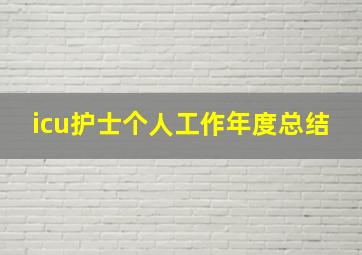 icu护士个人工作年度总结